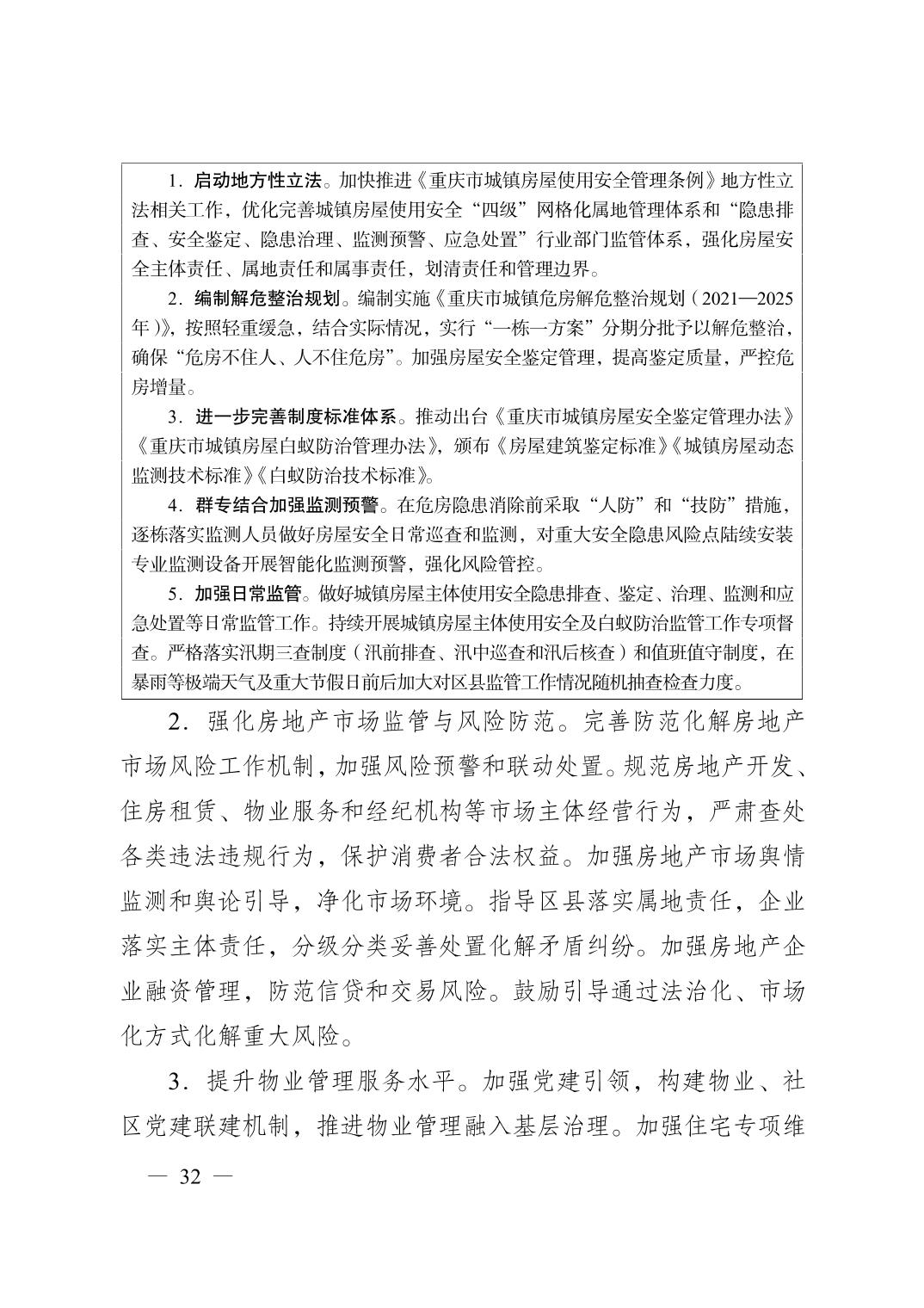 1．启动地方性立法。加快推进《重庆市城镇房屋使用安全管理条例》地方性立法相关工作，优化完善城镇房屋使用安全“四级”网格化属地管理体系和“隐患排查、安全鉴定、隐患治理、监测预警、应急处置”行业部门监管体系，强化房屋安全主体责任、属地责任和属事责任，划清责任和管理边界。

2．编制解危整治规划。编制实施《重庆市城镇危房解危整治规划（2021—2025年）》，按照轻重缓急，结合实际情况，实行“一栋一方案”分期分批予以解危整治，确保“危房不住人、人不住危房”。加强房屋安全鉴定管理，提高鉴定质量，严控危房增量。

3．进一步完善制度标准体系。推动出台《重庆市城镇房屋安全鉴定管理办法》《重庆市城镇房屋白蚁防治管理办法》，颁布《房屋建筑鉴定标准》《城镇房屋动态监测技术标准》《白蚁防治技术标准》。

4．群专结合加强监测预警。在危房隐患消除前采取“人防”和“技防”措施，逐栋落实监测人员做好房屋安全日常巡查和监测，对重大安全隐患风险点陆续安装专业监测设备开展智能化监测预警，强化风险管控。

5．加强日常监管。做好城镇房屋主体使用安全隐患排查、鉴定、治理、监测和应急处置等日常监管工作。持续开展城镇房屋主体使用安全及白蚁防治监管工作专项督查。严格落实汛期三查制度（汛前排查、汛中巡查和汛后核查）和值班值守制度，在暴雨等极端天气及重大节假日前后加大对区县监管工作情况随机抽查检查力度。

2．强化房地产市场监管与风险防范。完善防范化解房地产市场风险工作机制，加强风险预警和联动处置。规范房地产开发、住房租赁、物业服务和经纪机构等市场主体经营行为，严肃查处各类违法违规行为，保护消费者合法权益。加强房地产市场舆情监测和舆论引导，净化市场环境。指导区县落实属地责任，企业落实主体责任，分级分类妥善处置化解矛盾纠纷。加强房地产企业融资管理，防范信贷和交易风险。鼓励引导通过法治化、市场化方式化解重大风险。

3．提升物业管理服务水平。加强党建引领，构建物业、社区党建联建机制，推进物业管理融入基层治理。加强住宅专项维

— 32 —